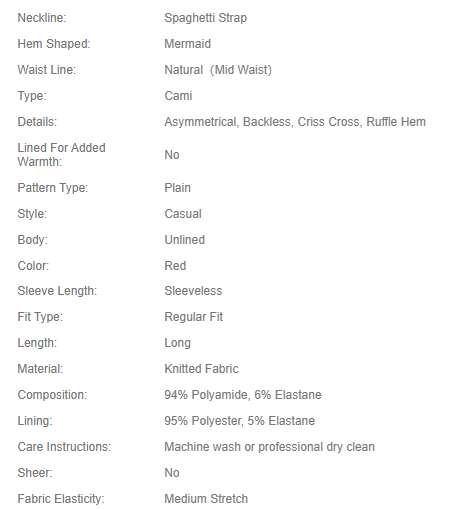 | | |
|---|---|
| Neckline: | Spaghetti Strap |
| Hem Shaped: | Mermaid |
| Waist Line: | Natural (Mid Waist) |
| Type: | Cami |
| Details: | Asymmetrical, Backless, Criss Cross, Ruffle Hem |
| Lined For Added Warmth: | No |
| Pattern Type: | Plain |
| Style: | Casual |
| Body: | Unlined |
| Color: | Red |
| Sleeve Length: | Sleeveless |
| Fit Type: | Regular Fit |
| Length: | Long |
| Material: | Knitted Fabric |
| Composition: | 94% Polyamide, 6% Elastane |
| Lining: | 95% Polyester, 5% Elastane |
| Care Instructions: | Machine wash or professional dry clean |
| Sheer: | No |
| Fabric Elasticity: | Medium Stretch |